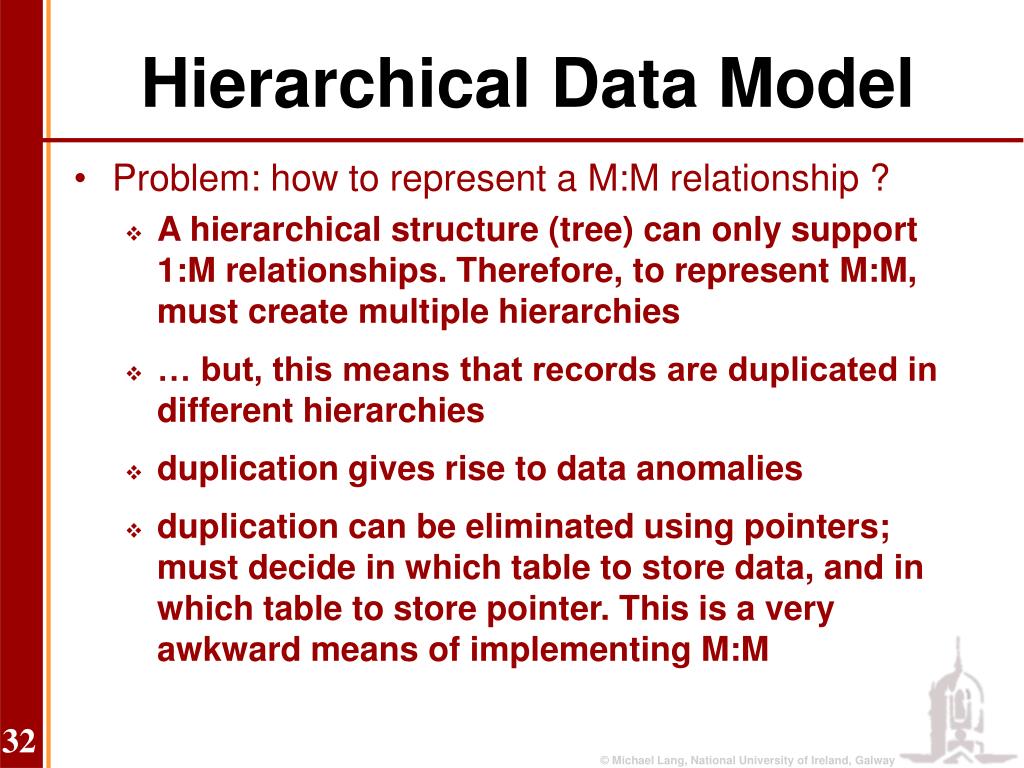 Hierarchical Data Model

• Problem: how to represent a M:M relationship ?

❖ A hierarchical structure (tree) can only support 1:M relationships. Therefore, to represent M:M, must create multiple hierarchies

❖ … but, this means that records are duplicated in different hierarchies

❖ duplication gives rise to data anomalies

❖ duplication can be eliminated using pointers; must decide in which table to store data, and in which table to store pointer. This is a very awkward means of implementing M:M

32

© Michael Lang, National University of Ireland, Galway